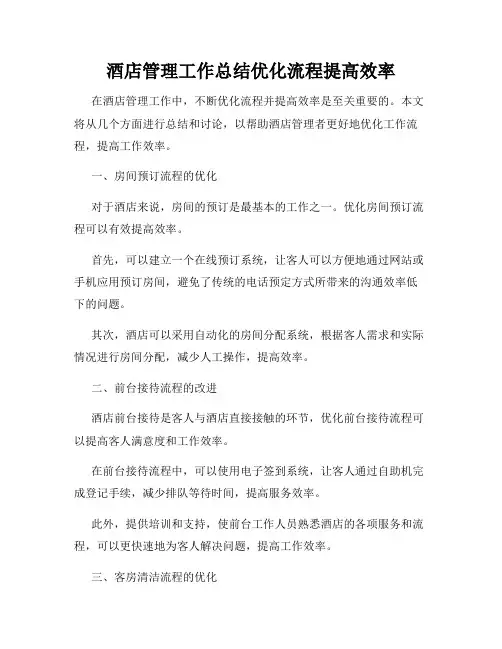 酒店管理工作总结优化流程提高效率

在酒店管理工作中，不断优化流程并提高效率是至关重要的。本文将从几个方面进行总结和讨论，以帮助酒店管理者更好地优化工作流程，提高工作效率。

一、房间预订流程的优化

对于酒店来说，房间的预订是最基本的工作之一。优化房间预订流程可以有效提高效率。

首先，可以建立一个在线预订系统，让客人可以方便地通过网站或手机应用预订房间，避免了传统的电话预定方式所带来的沟通效率低下的问题。

其次，酒店可以采用自动化的房间分配系统，根据客人需求和实际情况进行房间分配，减少人工操作，提高效率。

二、前台接待流程的改进

酒店前台接待是客人与酒店直接接触的环节，优化前台接待流程可以提高客人满意度和工作效率。

在前台接待流程中，可以使用电子签到系统，让客人通过自助机完成登记手续，减少排队等待时间，提高服务效率。

此外，提供培训和支持，使前台工作人员熟悉酒店的各项服务和流程，可以更快速地为客人解决问题，提高工作效率。

三、客房清洁流程的优化